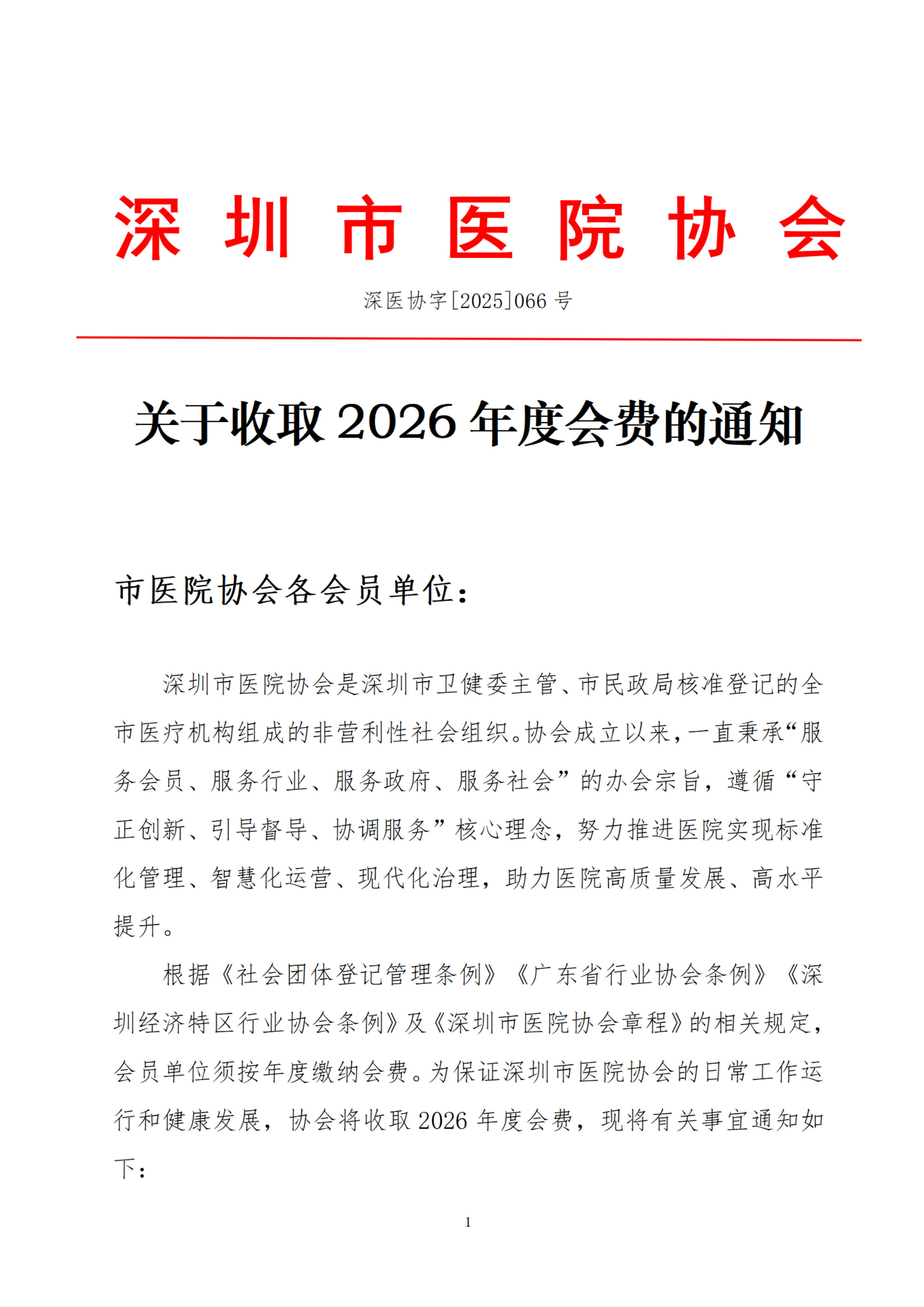 深圳市医院协会

深医协字[2025]066 号

关于收取 2026 年度会费的通知

市医院协会各会员单位：

深圳市医院协会是深圳市卫健委主管、市民政局核准登记的全市医疗机构组成的非营利性社会组织。协会成立以来，一直秉承“服务会员、服务行业、服务政府、服务社会”的办会宗旨，遵循“守正创新、引导督导、协调服务”核心理念，努力推进医院实现标准化管理、智慧化运营、现代化治理，助力医院高质量发展、高水平提升。

根据《社会团体登记管理条例》《广东省行业协会条例》《深圳经济特区行业协会条例》及《深圳市医院协会章程》的相关规定，会员单位须按年度缴纳会费。为保证深圳市医院协会的日常工作运行和健康发展，协会将收取 2026 年度会费，现将有关事宜通知如下：

1